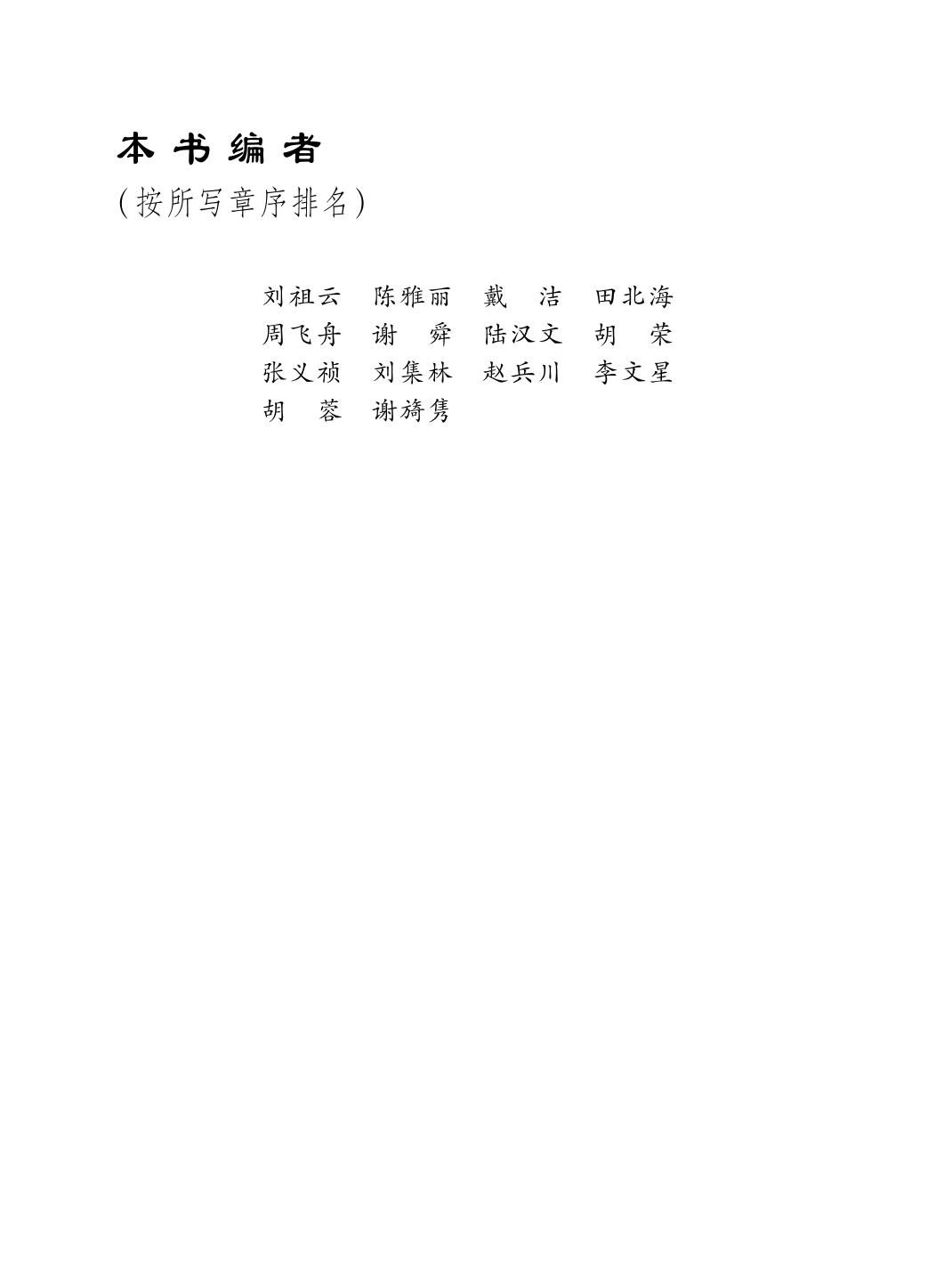 本书编者
（按所写章序排名）

刘祖云　陈雅丽　戴　洁　田北海
周飞舟　谢　舜　陆汉文　胡　荣
张义祯　刘集林　赵兵川　李文星
胡　蓉　谢旖隽